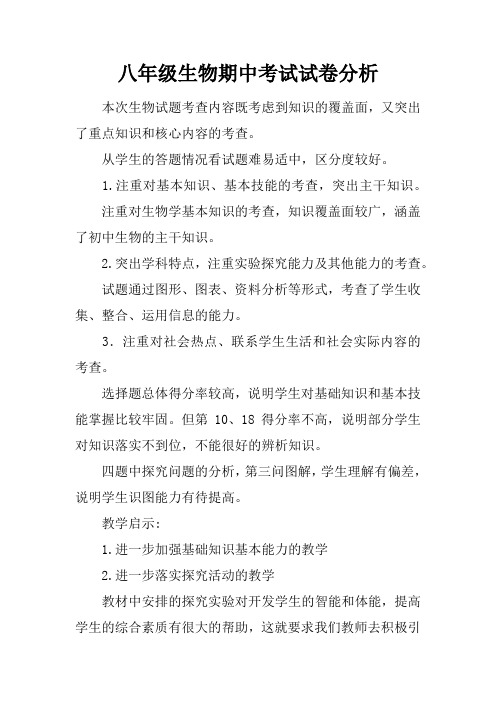 八年级生物期中考试试卷分析

本次生物试题考查内容既考虑到知识的覆盖面，又突出了重点知识和核心内容的考查。

从学生的答题情况看试题难易适中，区分度较好。

1.注重对基本知识、基本技能的考查，突出主干知识。

注重对生物学基本知识的考查，知识覆盖面较广，涵盖了初中生物的主干知识。

2.突出学科特点，注重实验探究能力及其他能力的考查。

试题通过图形、图表、资料分析等形式，考查了学生收集、整合、运用信息的能力。

3．注重对社会热点、联系学生生活和社会实际内容的考查。

选择题总体得分率较高，说明学生对基础知识和基本技能掌握比较牢固。但第 10、18 得分率不高，说明部分学生对知识落实不到位，不能很好的辨析知识。

四题中探究问题的分析，第三问图解，学生理解有偏差，说明学生识图能力有待提高。

教学启示：

1.进一步加强基础知识基本能力的教学

2.进一步落实探究活动的教学

教材中安排的探究实验对开发学生的智能和体能，提高学生的综合素质有很大的帮助，这就要求我们教师去积极引